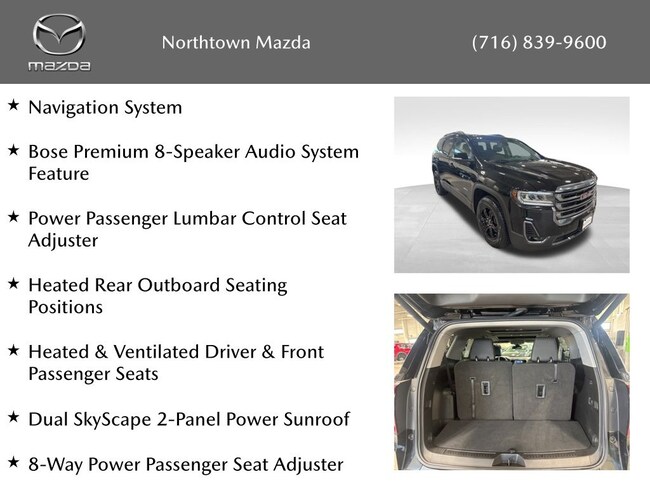 mazda

Northtown Mazda

(716) 839-9600

★ Navigation System

★ Bose Premium 8-Speaker Audio System Feature

★ Power Passenger Lumbar Control Seat Adjuster

★ Heated Rear Outboard Seating Positions

★ Heated & Ventilated Driver & Front Passenger Seats

★ Dual SkyScape 2-Panel Power Sunroof

★ 8-Way Power Passenger Seat Adjuster